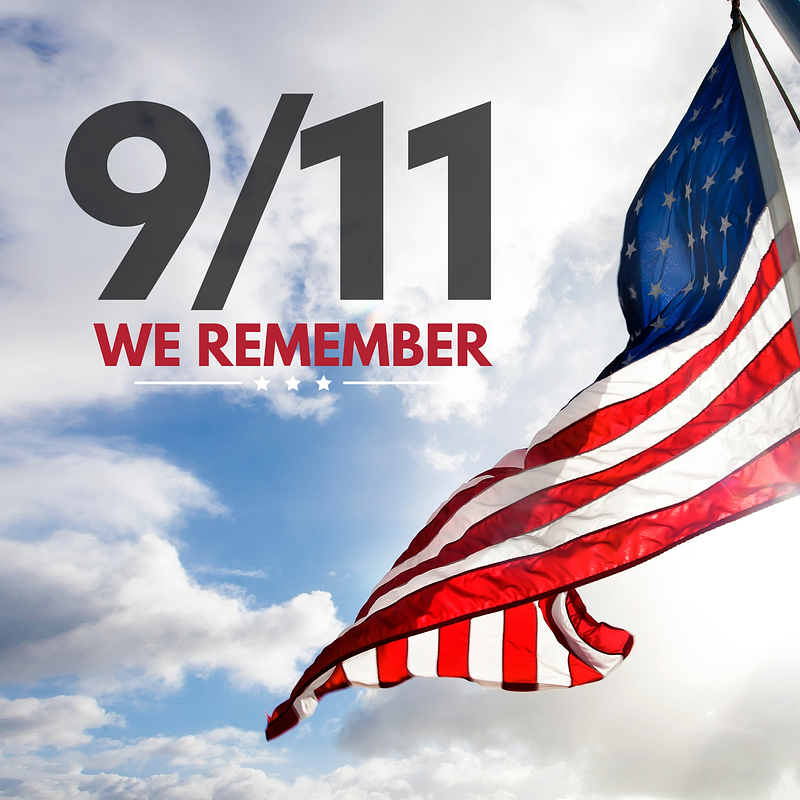 9/11
WE REMEMBER